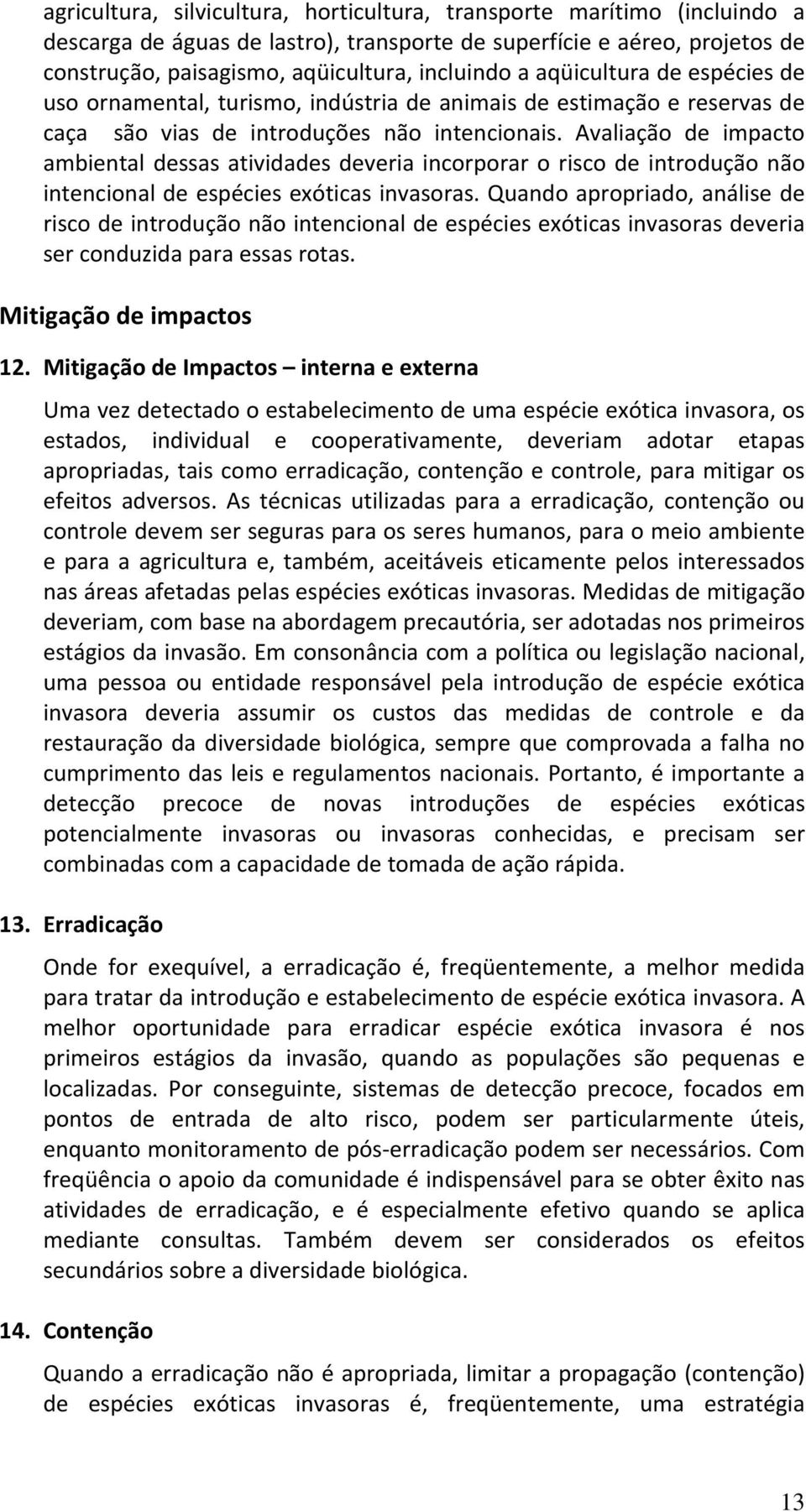 agricultura, silvicultura, horticultura, transporte marítimo (incluindo a descarga de águas de lastro), transporte de superfície e aéreo, projetos de construção, paisagismo, aqüicultura, incluindo a aqüicultura de espécies de uso ornamental, turismo, indústria de animais de estimação e reservas de caça são vias de introduções não intencionais. Avaliação de impacto ambiental dessas atividades deveria incorporar o risco de introdução não intencional de espécies exóticas invasoras. Quando apropriado, análise de risco de introdução não intencional de espécies exóticas invasoras deveria ser conduzida para essas rotas.

Mitigação de impactos

12. Mitigação de Impactos – interna e externa

Uma vez detectado o estabelecimento de uma espécie exótica invasora, os estados, individual e cooperativamente, deveriam adotar etapas apropriadas, tais como erradicação, contenção e controle, para mitigar os efeitos adversos. As técnicas utilizadas para a erradicação, contenção ou controle devem ser seguras para os seres humanos, para o meio ambiente e para a agricultura e, também, aceitáveis eticamente pelos interessados nas áreas afetadas pelas espécies exóticas invasoras. Medidas de mitigação deveriam, com base na abordagem precautória, ser adotadas nos primeiros estágios da invasão. Em consonância com a política ou legislação nacional, uma pessoa ou entidade responsável pela introdução de espécie exótica invasora deveria assumir os custos das medidas de controle e da restauração da diversidade biológica, sempre que comprovada a falha no cumprimento das leis e regulamentos nacionais. Portanto, é importante a detecção precoce de novas introduções de espécies exóticas potencialmente invasoras ou invasoras conhecidas, e precisam ser combinadas com a capacidade de tomada de ação rápida.

13. Erradicação

Onde for exequível, a erradicação é, freqüentemente, a melhor medida para tratar da introdução e estabelecimento de espécie exótica invasora. A melhor oportunidade para erradicar espécie exótica invasora é nos primeiros estágios da invasão, quando as populações são pequenas e localizadas. Por conseguinte, sistemas de detecção precoce, focados em pontos de entrada de alto risco, podem ser particularmente úteis, enquanto monitoramento de pós-erradicação podem ser necessários. Com freqüência o apoio da comunidade é indispensável para se obter êxito nas atividades de erradicação, e é especialmente efetivo quando se aplica mediante consultas. Também devem ser considerados os efeitos secundários sobre a diversidade biológica.

14. Contenção

Quando a erradicação não é apropriada, limitar a propagação (contenção) de espécies exóticas invasoras é, freqüentemente, uma estratégia

13